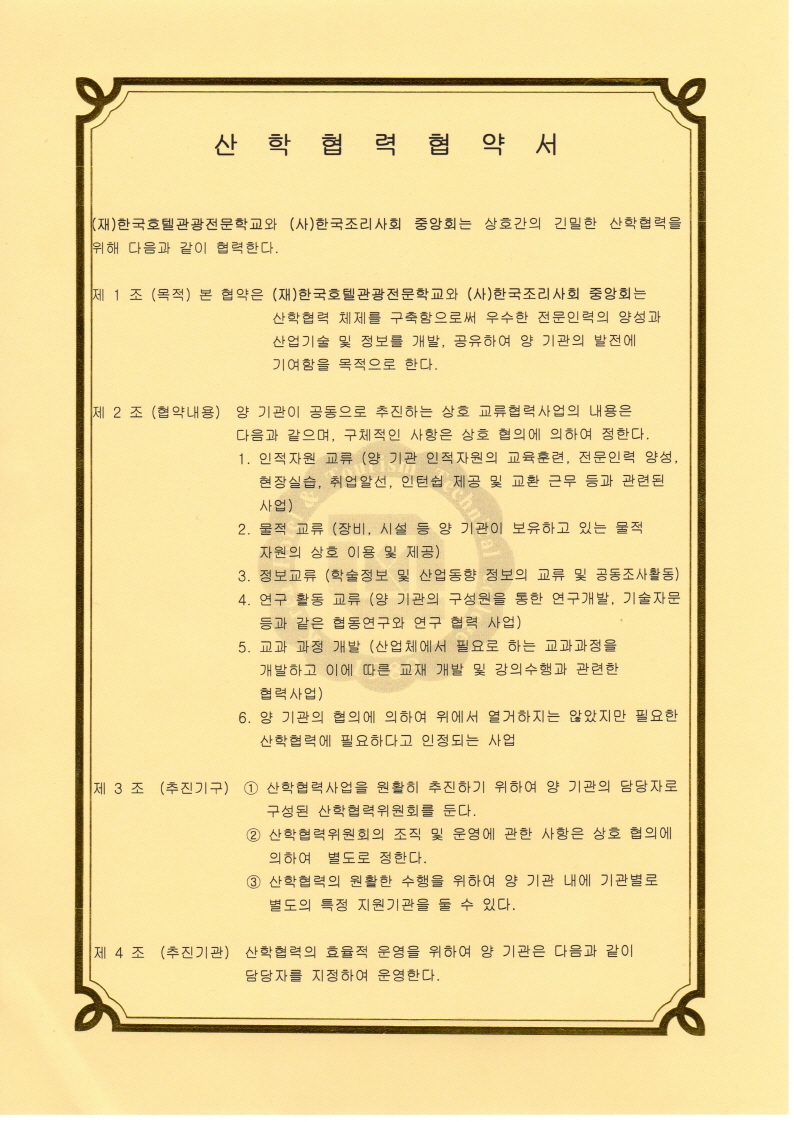 산 학 협 력 협 약 서

(재)한국호텔관광전문학교와 (사)한국조리사회 중앙회는 상호간의 긴밀한 산학협력을 위해 다음과 같이 협력한다.

제 1 조 (목적) 본 협약은 (재)한국호텔관광전문학교와 (사)한국조리사회 중앙회는 산학협력 체제를 구축함으로써 우수한 전문인력의 양성과 산업기술 및 정보를 개발, 공유하여 양 기관의 발전에 기여함을 목적으로 한다.

제 2 조 (협약내용) 양 기관이 공동으로 추진하는 상호 교류협력사업의 내용은 다음과 같으며, 구체적인 사항은 상호 협의에 의하여 정한다.
1. 인적자원 교류 (양 기관 인적자원의 교육훈련, 전문인력 양성, 현장실습, 취업알선, 인턴쉽 제공 및 교환 근무 등과 관련된 사업)
2. 물적 교류 (장비, 시설 등 양 기관이 보유하고 있는 물적 자원의 상호 이용 및 제공)
3. 정보교류 (학술정보 및 산업동향 정보의 교류 및 공동조사활동)
4. 연구 활동 교류 (양 기관의 구성원을 통한 연구개발, 기술자문 등과 같은 협동연구와 연구 협력 사업)
5. 교과 과정 개발 (산업체에서 필요로 하는 교과과정을 개발하고 이에 따른 교재 개발 및 강의수행과 관련한 협력사업)
6. 양 기관의 협의에 의하여 위에서 열거하지는 않았지만 필요한 산학협력에 필요하다고 인정되는 사업

제 3 조 (추진기구) ① 산학협력사업을 원활히 추진하기 위하여 양 기관의 담당자로 구성된 산학협력위원회를 둔다.
② 산학협력위원회의 조직 및 운영에 관한 사항은 상호 협의에 의하여 별도로 정한다.
③ 산학협력의 원활한 수행을 위하여 양 기관 내에 기관별로 별도의 특정 지원기관을 둘 수 있다.

제 4 조 (추진기관) 산학협력의 효율적 운영을 위하여 양 기관은 다음과 같이 담당자를 지정하여 운영한다.